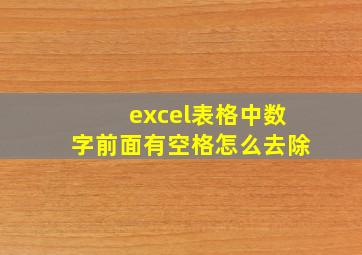 excel表格中数字前面有空格怎么去除